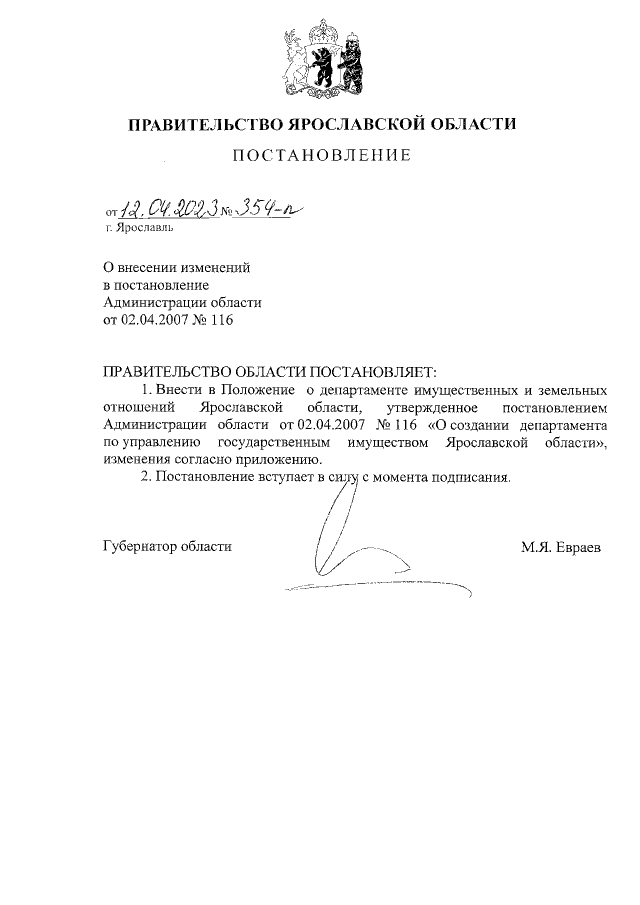 ПРАВИТЕЛЬСТВО ЯРОСЛАВСКОЙ ОБЛАСТИ

ПОСТАНОВЛЕНИЕ

от 12.04.2023 № 354-п
г. Ярославль

О внесении изменений
в постановление
Администрации области
от 02.04.2007 № 116

ПРАВИТЕЛЬСТВО ОБЛАСТИ ПОСТАНОВЛЯЕТ:

1. Внести в Положение о департаменте имущественных и земельных отношений Ярославской области, утвержденное постановлением Администрации области от 02.04.2007 № 116 «О создании департамента по управлению государственным имуществом Ярославской области», изменения согласно приложению.

2. Постановление вступает в силу с момента подписания.

Губернатор области М.Я. Евраев